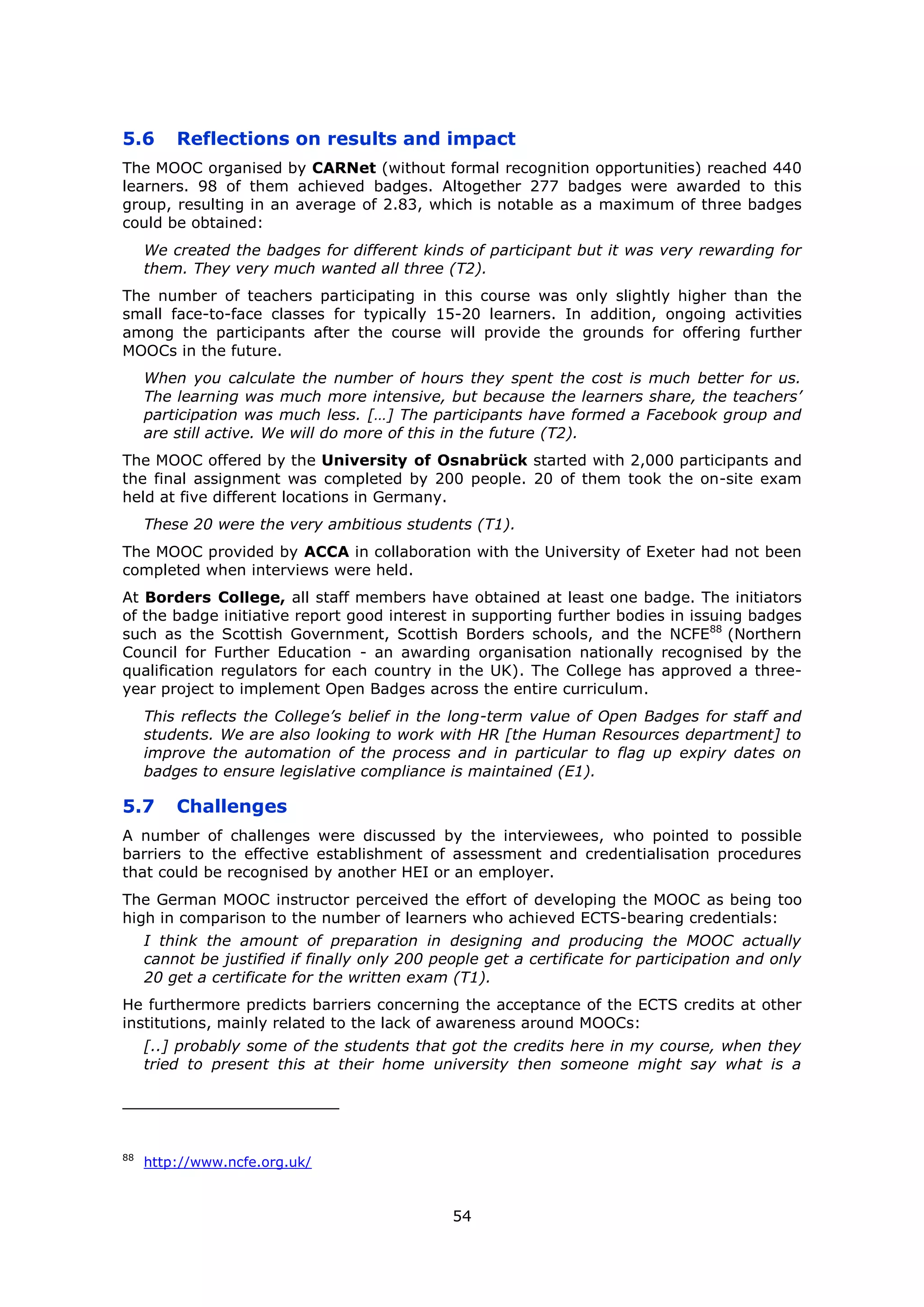 5.6 Reflections on results and impact

The MOOC organised by CARNet (without formal recognition opportunities) reached 440 learners. 98 of them achieved badges. Altogether 277 badges were awarded to this group, resulting in an average of 2.83, which is notable as a maximum of three badges could be obtained:

We created the badges for different kinds of participant but it was very rewarding for them. They very much wanted all three (T2).

The number of teachers participating in this course was only slightly higher than the small face-to-face classes for typically 15-20 learners. In addition, ongoing activities among the participants after the course will provide the grounds for offering further MOOCs in the future.

When you calculate the number of hours they spent the cost is much better for us. The learning was much more intensive, but because the learners share, the teachers' participation was much less. […] The participants have formed a Facebook group and are still active. We will do more of this in the future (T2).

The MOOC offered by the University of Osnabrück started with 2,000 participants and the final assignment was completed by 200 people. 20 of them took the on-site exam held at five different locations in Germany.

These 20 were the very ambitious students (T1).

The MOOC provided by ACCA in collaboration with the University of Exeter had not been completed when interviews were held.

At Borders College, all staff members have obtained at least one badge. The initiators of the badge initiative report good interest in supporting further bodies in issuing badges such as the Scottish Government, Scottish Borders schools, and the NCFE$^{88}$ (Northern Council for Further Education - an awarding organisation nationally recognised by the qualification regulators for each country in the UK). The College has approved a three-year project to implement Open Badges across the entire curriculum.

This reflects the College's belief in the long-term value of Open Badges for staff and students. We are also looking to work with HR [the Human Resources department] to improve the automation of the process and in particular to flag up expiry dates on badges to ensure legislative compliance is maintained (E1).

5.7 Challenges

A number of challenges were discussed by the interviewees, who pointed to possible barriers to the effective establishment of assessment and credentialisation procedures that could be recognised by another HEI or an employer.

The German MOOC instructor perceived the effort of developing the MOOC as being too high in comparison to the number of learners who achieved ECTS-bearing credentials:

I think the amount of preparation in designing and producing the MOOC actually cannot be justified if finally only 200 people get a certificate for participation and only 20 get a certificate for the written exam (T1).

He furthermore predicts barriers concerning the acceptance of the ECTS credits at other institutions, mainly related to the lack of awareness around MOOCs:

[..] probably some of the students that got the credits here in my course, when they tried to present this at their home university then someone might say what is a

$^{88}$ http://www.ncfe.org.uk/

54